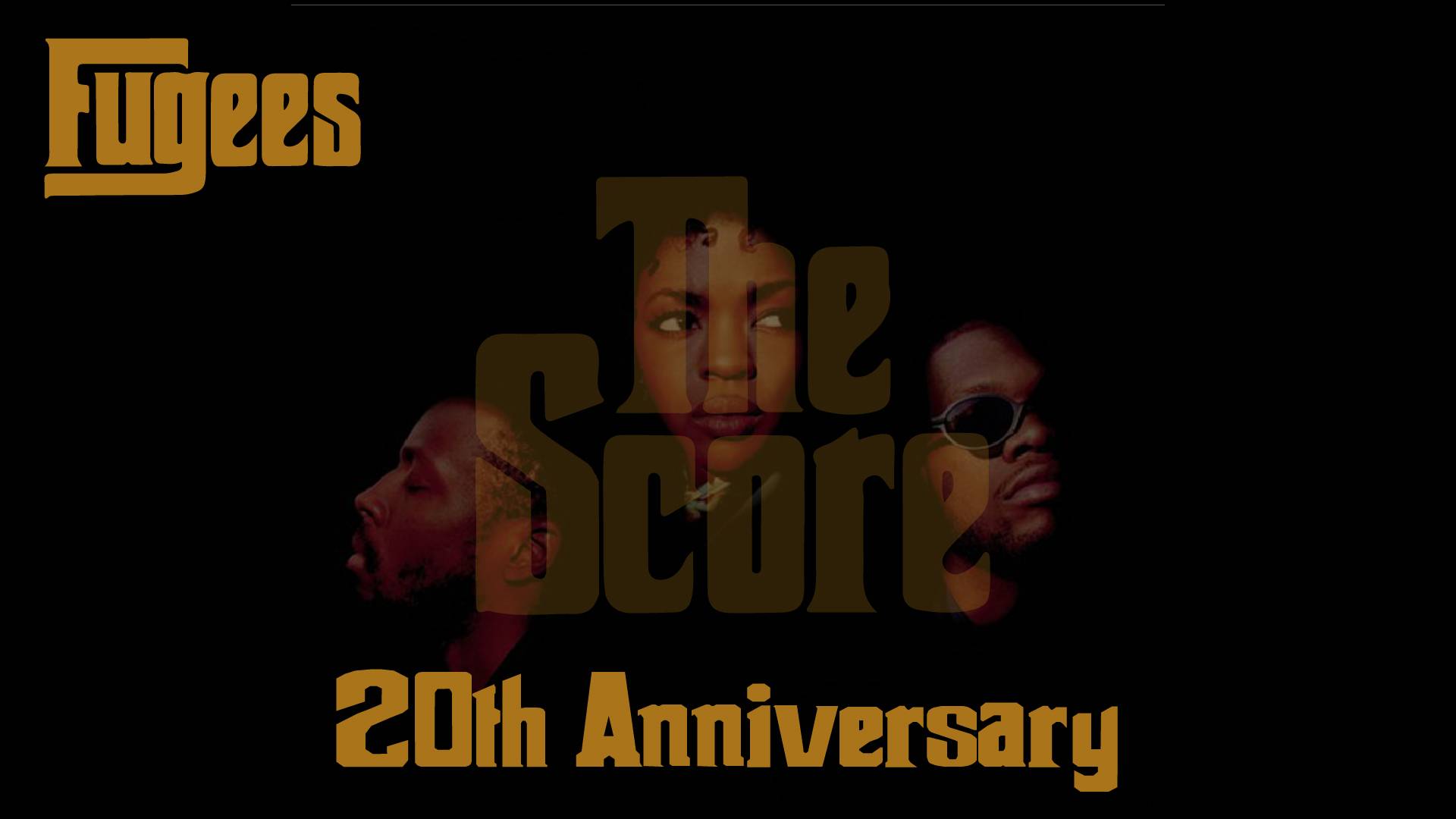 Fugees

The Score

20th Anniversary